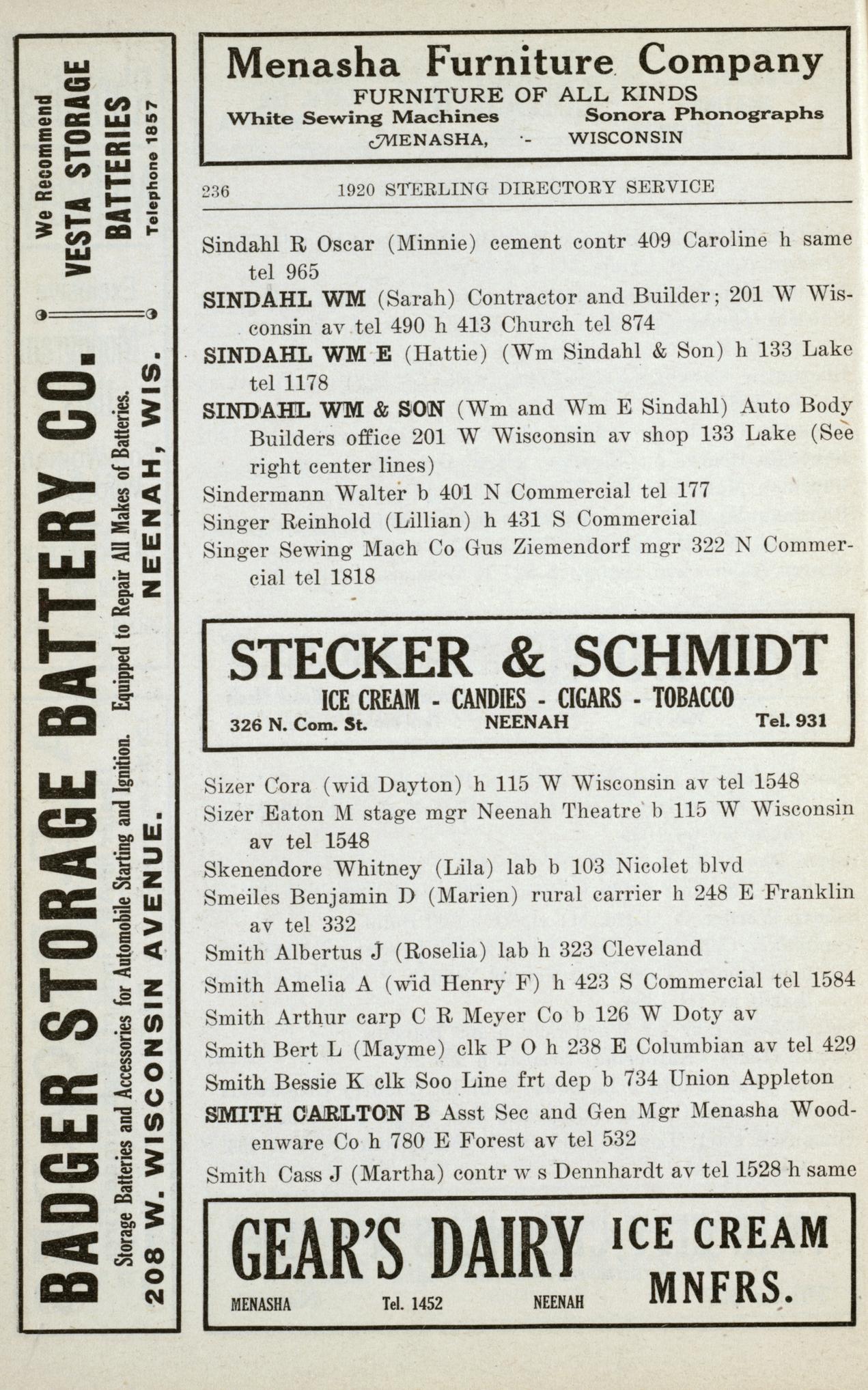 BADGER STORAGE BATTERY CO.

Storage Batteries and Accessories for Automobile Starting and Ignition. Equipped to Repair All Makes of Batteries.

208 W. WISCONSIN AVENUE. NEENAH, WIS.

We Recommend VESTA STORAGE BATTERIES

Telephone 1857

Menasha Furniture Company
FURNITURE OF ALL KINDS
White Sewing Machines Sonora Phonographs
MENASHA, - WISCONSIN

236 1920 STERLING DIRECTORY SERVICE

Sindahl R Oscar (Minnie) cement contr 409 Caroline h same tel 965
SINDAHL WM (Sarah) Contractor and Builder; 201 W Wisconsin av tel 490 h 413 Church tel 874
SINDAHL WM E (Hattie) (Wm Sindahl & Son) h 133 Lake tel 1178
SINDAHL WM & SON (Wm and Wm E Sindahl) Auto Body Builders office 201 W Wisconsin av shop 133 Lake (See right center lines)
Sindermann Walter b 401 N Commercial tel 177
Singer Reinhold (Lillian) h 431 S Commercial
Singer Sewing Mach Co Gus Ziemendorf mgr 322 N Commercial tel 1818

STECKER & SCHMIDT
ICE CREAM - CANDIES - CIGARS - TOBACCO
326 N. Com. St. NEENAH Tel. 931

Sizer Cora (wid Dayton) h 115 W Wisconsin av tel 1548
Sizer Eaton M stage mgr Neenah Theatre b 115 W Wisconsin av tel 1548
Skenendore Whitney (Lila) lab b 103 Nicolet blvd
Smeiles Benjamin D (Marien) rural carrier h 248 E Franklin av tel 332
Smith Albertus J (Roselia) lab h 323 Cleveland
Smith Amelia A (wid Henry F) h 423 S Commercial tel 1584
Smith Arthur carp C R Meyer Co b 126 W Doty av
Smith Bert L (Mayme) clk P O h 238 E Columbian av tel 429
Smith Bessie K clk Soo Line frt dep b 734 Union Appleton
SMITH CARLTON B Asst Sec and Gen Mgr Menasha Woodenware Co h 780 E Forest av tel 532
Smith Cass J (Martha) contr w s Dennhardt av tel 1528 h same

GEAR'S DAIRY ICE CREAM MNFRS.
MENASHA Tel. 1452 NEENAH